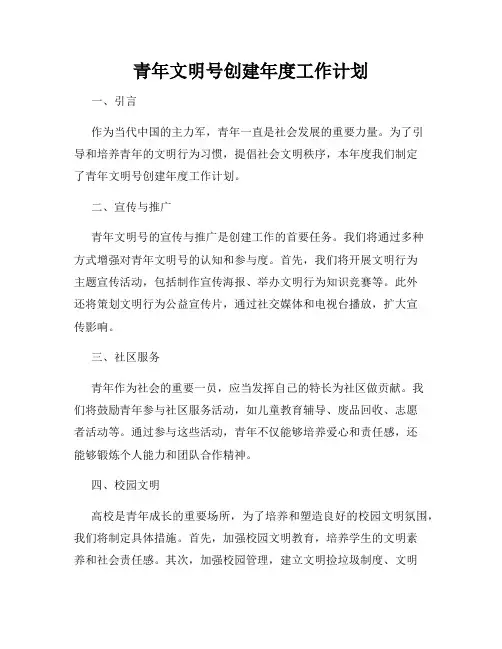 青年文明号创建年度工作计划

一、引言

作为当代中国的主力军，青年一直是社会发展的重要力量。为了引导和培养青年的文明行为习惯，提倡社会文明秩序，本年度我们制定了青年文明号创建年度工作计划。

二、宣传与推广

青年文明号的宣传与推广是创建工作的首要任务。我们将通过多种方式增强对青年文明号的认知和参与度。首先，我们将开展文明行为主题宣传活动，包括制作宣传海报、举办文明行为知识竞赛等。此外还将策划文明行为公益宣传片，通过社交媒体和电视台播放，扩大宣传影响。

三、社区服务

青年作为社会的重要一员，应当发挥自己的特长为社区做贡献。我们将鼓励青年参与社区服务活动，如儿童教育辅导、废品回收、志愿者活动等。通过参与这些活动，青年不仅能够培养爱心和责任感，还能够锻炼个人能力和团队合作精神。

四、校园文明

高校是青年成长的重要场所，为了培养和塑造良好的校园文明氛围，我们将制定具体措施。首先，加强校园文明教育，培养学生的文明素养和社会责任感。其次，加强校园管理，建立文明捡垃圾制度、文明